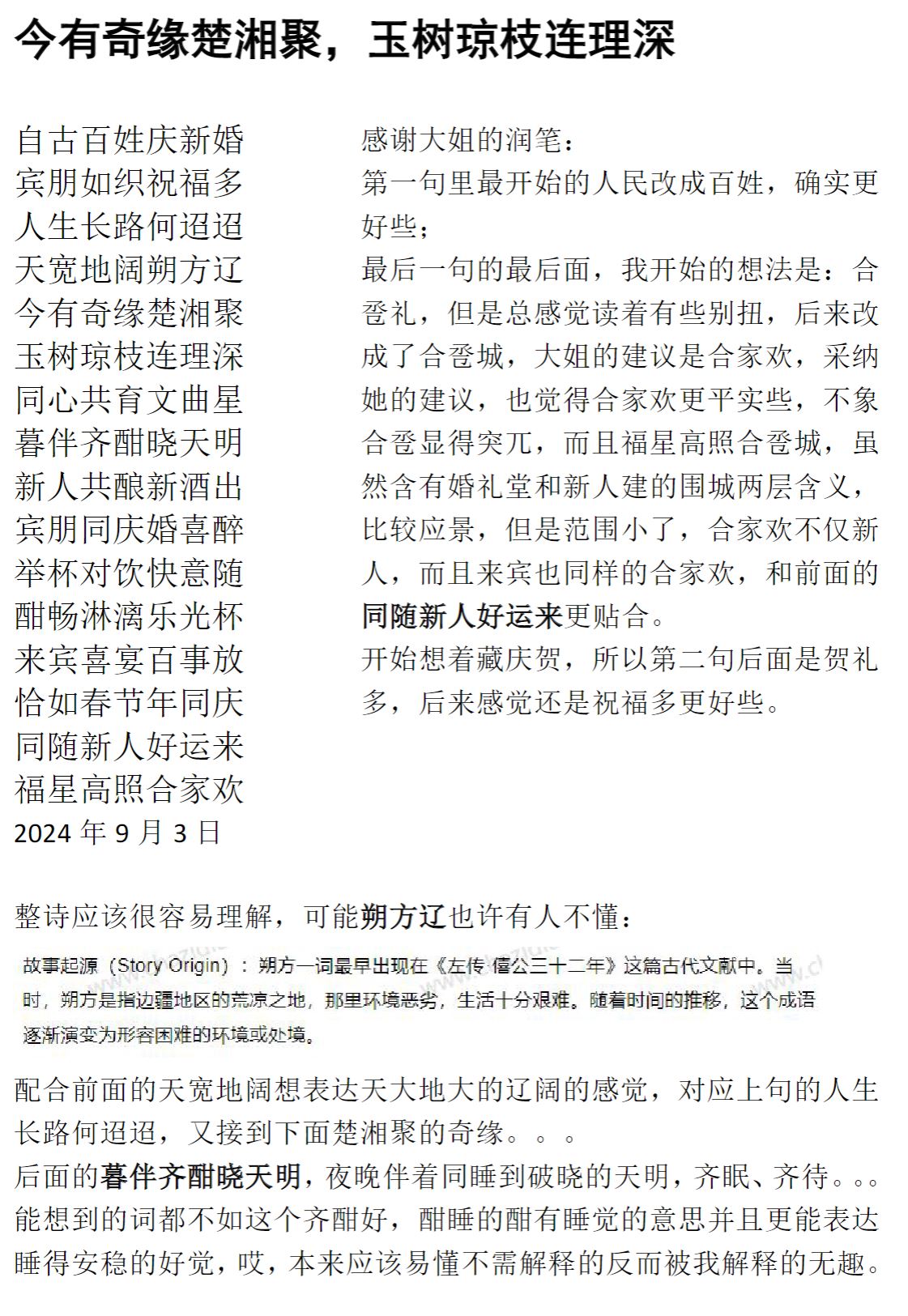 今有奇缘楚湘聚，玉树琼枝连理深

自古百姓庆新婚
宾朋如织祝福多
人生长路何迢迢
天宽地阔朔方辽
今有奇缘楚湘聚
玉树琼枝连理深
同心共育文曲星
暮伴齐酣晓天明
新人共酿新酒出
宾朋同庆婚喜醉
举杯对饮快意随
酣畅淋漓乐光杯
来宾喜宴百事放
恰如春节年同庆
同随新人好运来
福星高照合家欢
2024年9月3日

感谢大姐的润笔：
第一句里最开始的人民改成百姓，确实更好些；
最后一句的最后面，我开始的想法是：合卺礼，但是总感觉读着有些别扭，后来改成了合卺城，大姐的建议是合家欢，采纳她的建议，也觉得合家欢更平实些，不象合卺显得突兀，而且福星高照合卺城，虽然含有婚礼堂和新人建的围城两层含义，比较应景，但是范围小了，合家欢不仅新人，而且来宾也同样的合家欢，和前面的同随新人好运来更贴合。
开始想着藏庆贺，所以第二句后面是贺礼多，后来感觉还是祝福多更好些。

整诗应该很容易理解，可能朔方辽也许有人不懂：

故事起源（Story Origin）：朔方一词最早出现在《左传·僖公三十二年》这篇古代文献中。当时，朔方是指边疆地区的荒凉之地，那里环境恶劣，生活十分艰难。随着时间的推移，这个成语逐渐演变为形容困难的环境或处境。

配合前面的天宽地阔想表达天大地大的辽阔的感觉，对应上句的人生长路何迢迢，又接到下面楚湘聚的奇缘。。。
后面的暮伴齐酣晓天明，夜晚伴着同睡到破晓的天明，齐眠、齐待。。。能想到的词都不如这个齐酣好，酣睡的酣有睡觉的意思并且更能表达睡得安稳的好觉，哎，本来应该易懂不需解释的反而被我解释的无趣。